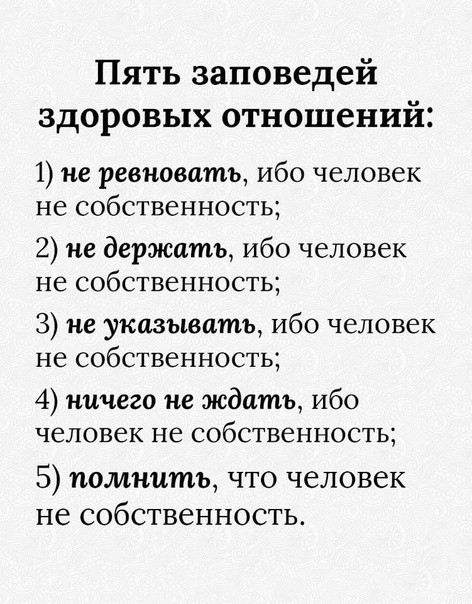 Пять заповедей здоровых отношений:

1) не ревновать, ибо человек не собственность;

2) не держать, ибо человек не собственность;

3) не указывать, ибо человек не собственность;

4) ничего не ждать, ибо человек не собственность;

5) помнить, что человек не собственность.